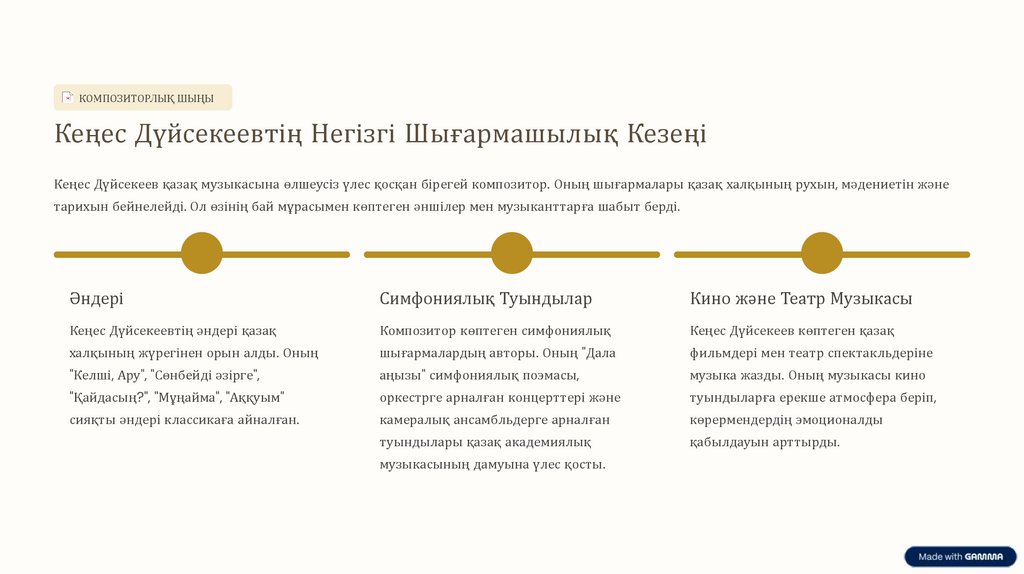 КОМПОЗИТОРЛЫҚ ШЫҢЫ

Кеңес Дүйсекеевтің Негізгі Шығармашылық Кезеңі

Кеңес Дүйсекеев қазақ музыкасына өлшеусіз үлес қосқан бірегей композитор. Оның шығармалары қазақ халқының рухын, мәдениетін және тарихын бейнелейді. Ол өзінің бай мұрасымен көптеген әншілер мен музыканттарға шабыт берді.

Әндері

Кеңес Дүйсекеевтің әндері қазақ халқының жүрегінен орын алды. Оның "Келші, Ару", "Сөнбейді әзірге", "Қайдасың?", "Мұңайма", "Аққуым" сияқты әндері классикаға айналған.

Симфониялық Туындылар

Композитор көптеген симфониялық шығармалардың авторы. Оның "Дала аңызы" симфониялық поэмасы, оркестрге арналған концерттері және камералық ансамбльдерге арналған туындылары қазақ академиялық музыкасының дамуына үлес қосты.

Кино және Театр Музыкасы

Кеңес Дүйсекеев көптеген қазақ фильмдері мен театр спектакльдеріне музыка жазды. Оның музыкасы кино туындыларға ерекше атмосфера беріп, көрермендердің эмоционалды қабылдауын арттырды.

Made with GAMMA